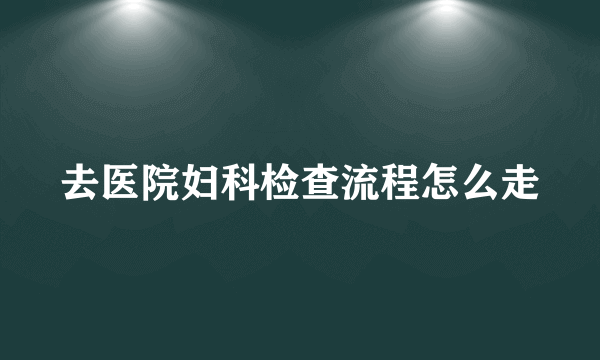 去医院妇科检查流程怎么走